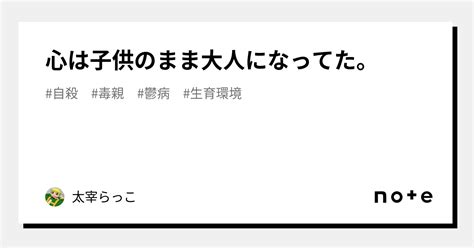 心は子供のまま大人になってた。

#自殺　#毒親　#鬱病　#生育環境

太宰らっこ

note